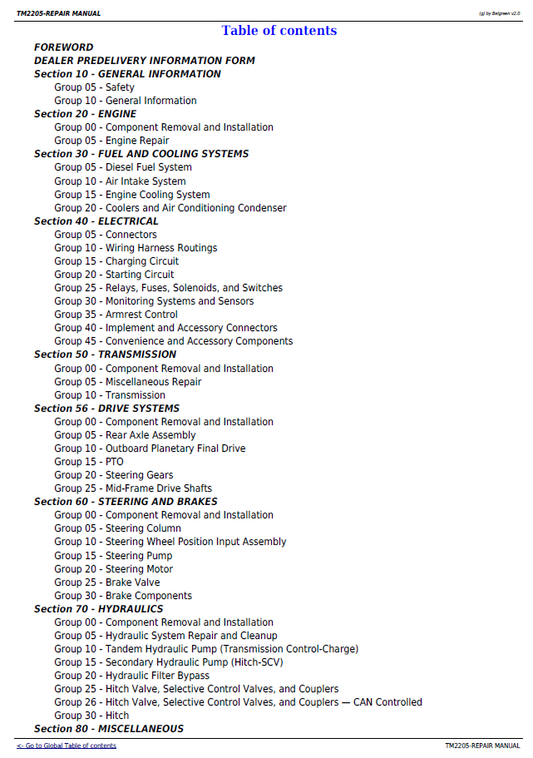 TM2205-REPAIR MANUAL

(g) by Belgreen v2.0

Table of contents

FOREWORD
DEALER PREDELIVERY INFORMATION FORM
Section 10 - GENERAL INFORMATION
Group 05 - Safety
Group 10 - General Information
Section 20 - ENGINE
Group 00 - Component Removal and Installation
Group 05 - Engine Repair
Section 30 - FUEL AND COOLING SYSTEMS
Group 05 - Diesel Fuel System
Group 10 - Air Intake System
Group 15 - Engine Cooling System
Group 20 - Coolers and Air Conditioning Condenser
Section 40 - ELECTRICAL
Group 05 - Connectors
Group 10 - Wiring Harness Routings
Group 15 - Charging Circuit
Group 20 - Starting Circuit
Group 25 - Relays, Fuses, Solenoids, and Switches
Group 30 - Monitoring Systems and Sensors
Group 35 - Armrest Control
Group 40 - Implement and Accessory Connectors
Group 45 - Convenience and Accessory Components
Section 50 - TRANSMISSION
Group 00 - Component Removal and Installation
Group 05 - Miscellaneous Repair
Group 10 - Transmission
Section 56 - DRIVE SYSTEMS
Group 00 - Component Removal and Installation
Group 05 - Rear Axle Assembly
Group 10 - Outboard Planetary Final Drive
Group 15 - PTO
Group 20 - Steering Gears
Group 25 - Mid-Frame Drive Shafts
Section 60 - STEERING AND BRAKES
Group 00 - Component Removal and Installation
Group 05 - Steering Column
Group 10 - Steering Wheel Position Input Assembly
Group 15 - Steering Pump
Group 20 - Steering Motor
Group 25 - Brake Valve
Group 30 - Brake Components
Section 70 - HYDRAULICS
Group 00 - Component Removal and Installation
Group 05 - Hydraulic System Repair and Cleanup
Group 10 - Tandem Hydraulic Pump (Transmission Control-Charge)
Group 15 - Secondary Hydraulic Pump (Hitch-SCV)
Group 20 - Hydraulic Filter Bypass
Group 25 - Hitch Valve, Selective Control Valves, and Couplers
Group 26 - Hitch Valve, Selective Control Valves, and Couplers — CAN Controlled
Group 30 - Hitch
Section 80 - MISCELLANEOUS

<- Go to Global Table of contents

TM2205-REPAIR MANUAL